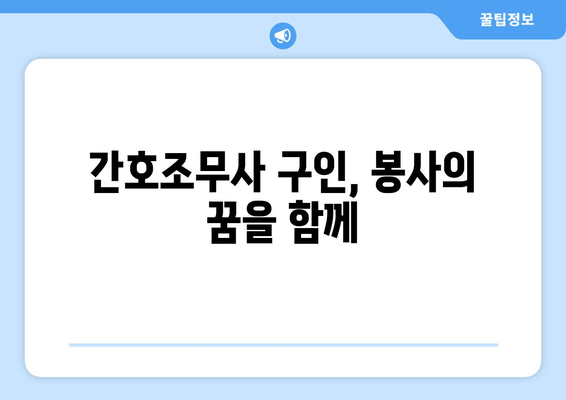 꿀팁정보

간호조무사 구인, 봉사의 꿈을 함께